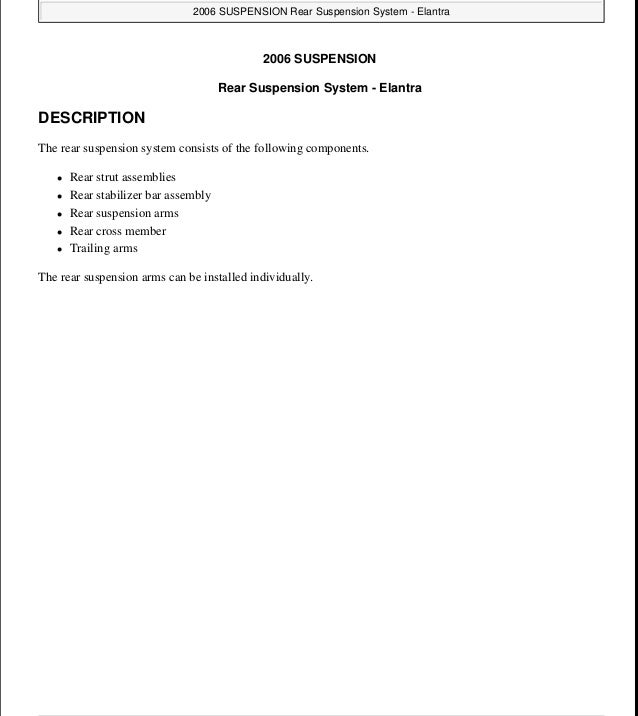 2006 SUSPENSION Rear Suspension System - Elantra

2006 SUSPENSION

Rear Suspension System - Elantra

DESCRIPTION

The rear suspension system consists of the following components.

- Rear strut assemblies
- Rear stabilizer bar assembly
- Rear suspension arms
- Rear cross member
- Trailing arms

The rear suspension arms can be installed individually.